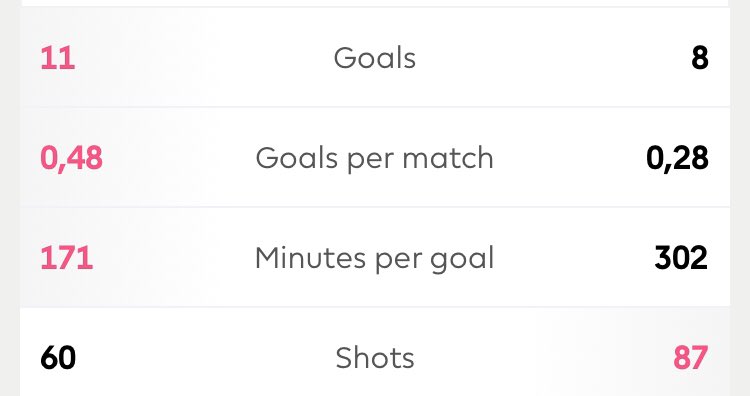 | 11 | Goals | 8 |
|---|---|---|
| 0,48 | Goals per match | 0,28 |
| 171 | Minutes per goal | 302 |
| 60 | Shots | 87 |